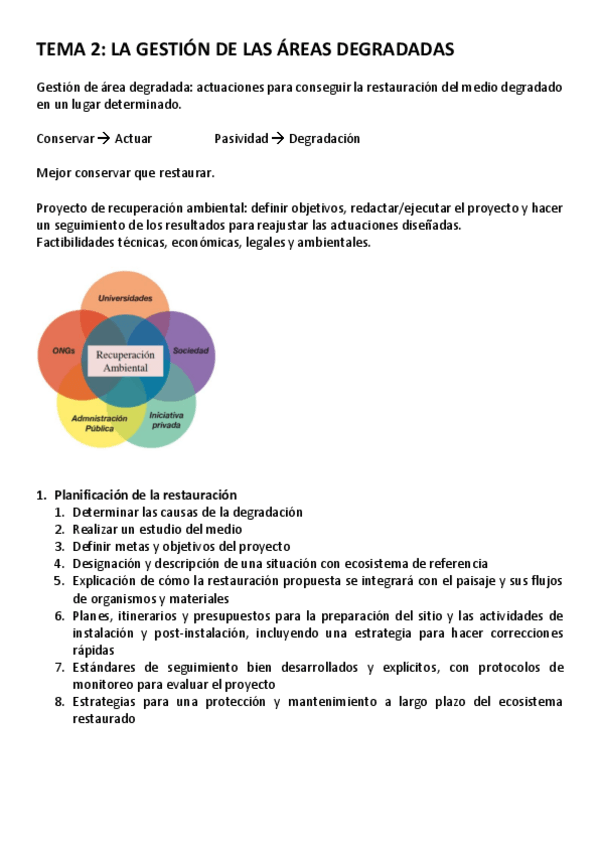 TEMA 2: LA GESTIÓN DE LAS ÁREAS DEGRADADAS

Gestión de área degradada: actuaciones para conseguir la restauración del medio degradado en un lugar determinado.

Conservar → Actuar          Pasividad → Degradación

Mejor conservar que restaurar.

Proyecto de recuperación ambiental: definir objetivos, redactar/ejecutar el proyecto y hacer un seguimiento de los resultados para reajustar las actuaciones diseñadas.
Factibilidades técnicas, económicas, legales y ambientales.

Universidades
ONGs
Recuperación Ambiental
Sociedad
Admnistración Pública
Iniciativa privada

1. Planificación de la restauración
1. Determinar las causas de la degradación
2. Realizar un estudio del medio
3. Definir metas y objetivos del proyecto
4. Designación y descripción de una situación con ecosistema de referencia
5. Explicación de cómo la restauración propuesta se integrará con el paisaje y sus flujos de organismos y materiales
6. Planes, itinerarios y presupuestos para la preparación del sitio y las actividades de instalación y post-instalación, incluyendo una estrategia para hacer correcciones rápidas
7. Estándares de seguimiento bien desarrollados y explícitos, con protocolos de monitoreo para evaluar el proyecto
8. Estrategias para una protección y mantenimiento a largo plazo del ecosistema restaurado